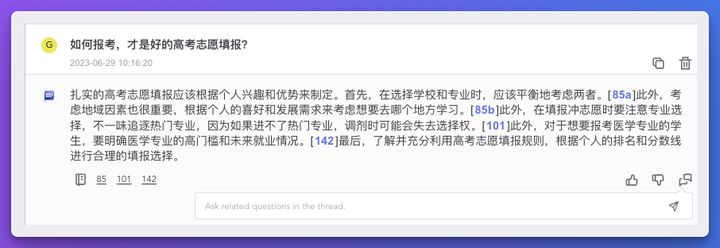 G

如何报考，才是好的高考志愿填报？

2023-06-29 10:16:20

扎实的高考志愿填报应该根据个人兴趣和优势来制定。首先，在选择学校和专业时，应该平衡地考虑两者。[85a]此外，考虑地域因素也很重要，根据个人的喜好和发展需求来考虑想要去哪个地方学习。[85b]此外，在填报冲志愿时要注意专业选择，不一味追逐热门专业，因为如果进不了热门专业，调剂时可能会失去选择权。[101]此外，对于想要报考医学专业的学生，要明确医学专业的高门槛和未来就业情况。[142]最后，了解并充分利用高考志愿填报规则，根据个人的排名和分数线进行合理的填报选择。

85 101 142

Ask related questions in the thread.